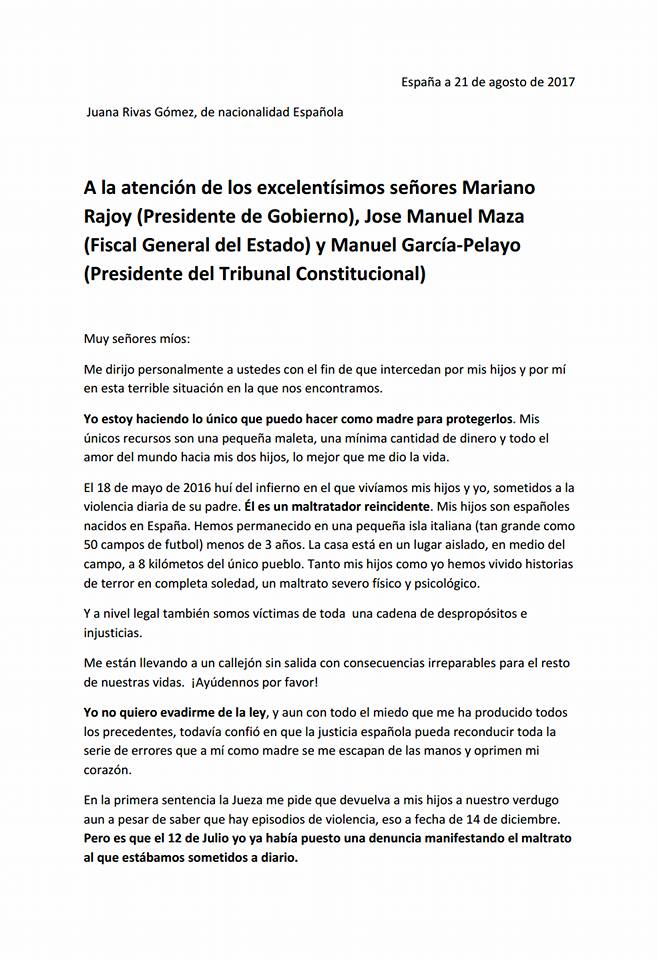 España a 21 de agosto de 2017

Juana Rivas Gómez, de nacionalidad Española

A la atención de los excelentísimos señores Mariano Rajoy (Presidente de Gobierno), Jose Manuel Maza (Fiscal General del Estado) y Manuel García-Pelayo (Presidente del Tribunal Constitucional)

Muy señores míos:

Me dirijo personalmente a ustedes con el fin de que intercedan por mis hijos y por mí en esta terrible situación en la que nos encontramos.

Yo estoy haciendo lo único que puedo hacer como madre para protegerlos. Mis únicos recursos son una pequeña maleta, una mínima cantidad de dinero y todo el amor del mundo hacia mis dos hijos, lo mejor que me dio la vida.

El 18 de mayo de 2016 huí del infierno en el que vivíamos mis hijos y yo, sometidos a la violencia diaria de su padre. Él es un maltratador reincidente. Mis hijos son españoles nacidos en España. Hemos permanecido en una pequeña isla italiana (tan grande como 50 campos de futbol) menos de 3 años. La casa está en un lugar aislado, en medio del campo, a 8 kilómetos del único pueblo. Tanto mis hijos como yo hemos vivido historias de terror en completa soledad, un maltrato severo físico y psicológico.

Y a nivel legal también somos víctimas de toda una cadena de despropósitos e injusticias.

Me están llevando a un callejón sin salida con consecuencias irreparables para el resto de nuestras vidas. ¡Ayúdennos por favor!

Yo no quiero evadirme de la ley, y aun con todo el miedo que me ha producido todos los precedentes, todavía confió en que la justicia española pueda reconducir toda la serie de errores que a mí como madre se me escapan de las manos y oprimen mi corazón.

En la primera sentencia la Jueza me pide que devuelva a mis hijos a nuestro verdugo aun a pesar de saber que hay episodios de violencia, eso a fecha de 14 de diciembre. Pero es que el 12 de Julio yo ya había puesto una denuncia manifestando el maltrato al que estábamos sometidos a diario.